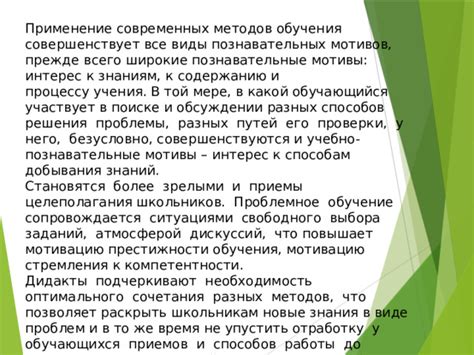 Применение современных методов обучения совершенствует все виды познавательных мотивов, прежде всего широкие познавательные мотивы: интерес к знаниям, к содержанию и процессу учения. В той мере, в какой обучающийся участвует в поиске и обсуждении разных способов решения проблемы, разных путей его проверки, у него, безусловно, совершенствуются и учебно-познавательные мотивы – интерес к способам добывания знаний.
Становятся более зрелыми и приемы целеполагания школьников. Проблемное обучение сопровождается ситуациями свободного выбора заданий, атмосферой дискуссий, что повышает мотивацию престижности обучения, мотивацию стремления к компетентности.
Дидакты подчеркивают необходимость оптимального сочетания разных методов, что позволяет раскрыть школьникам новые знания в виде проблем и в то же время не упустить отработку у обучающихся приемов и способов работы до